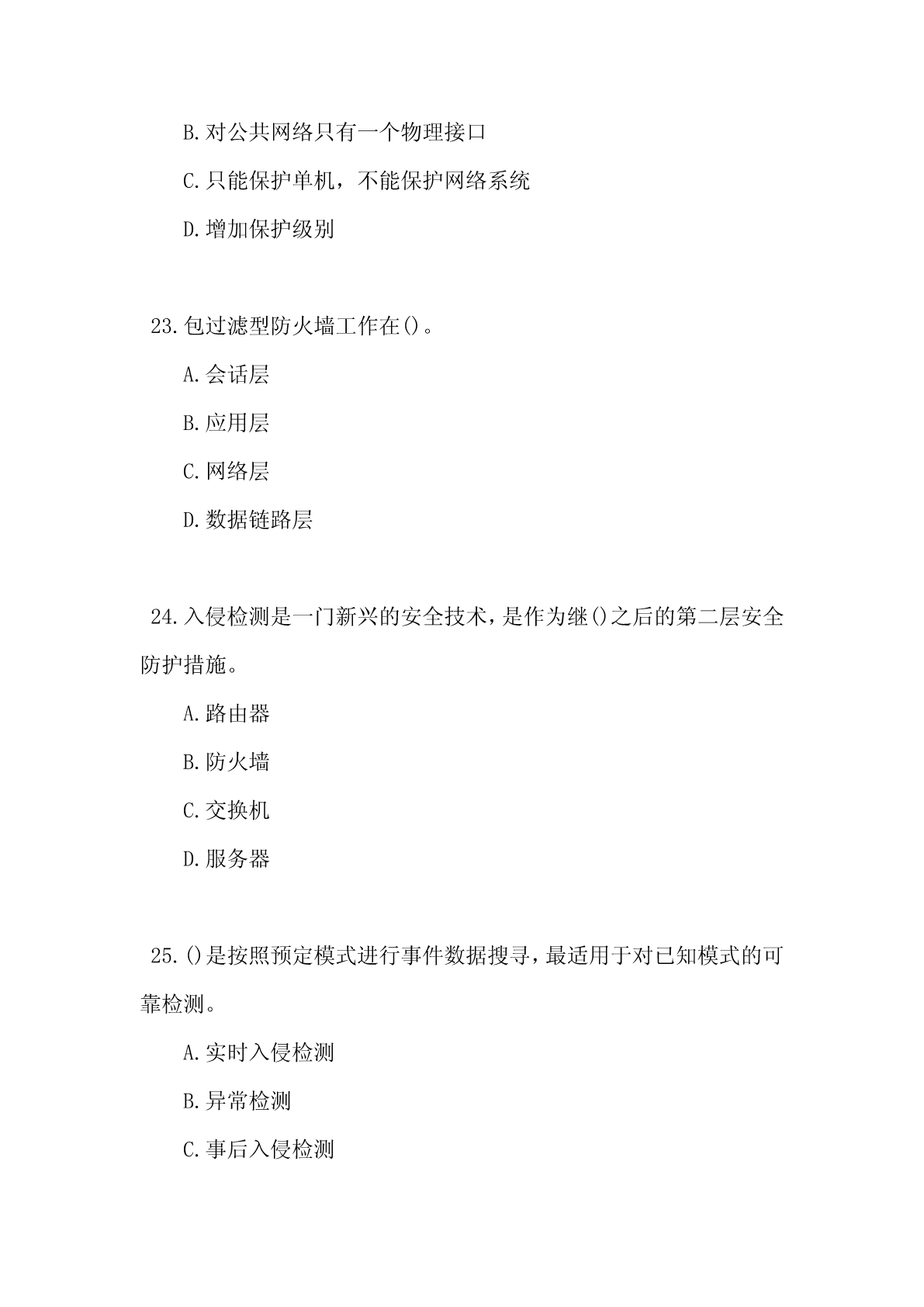 B.对公共网络只有一个物理接口

C.只能保护单机，不能保护网络系统

D.增加保护级别

23.包过滤型防火墙工作在()。

A.会话层

B.应用层

C.网络层

D.数据链路层

24.入侵检测是一门新兴的安全技术，是作为继()之后的第二层安全防护措施。

A.路由器

B.防火墙

C.交换机

D.服务器

25.()是按照预定模式进行事件数据搜寻，最适用于对已知模式的可靠检测。

A.实时入侵检测

B.异常检测

C.事后入侵检测